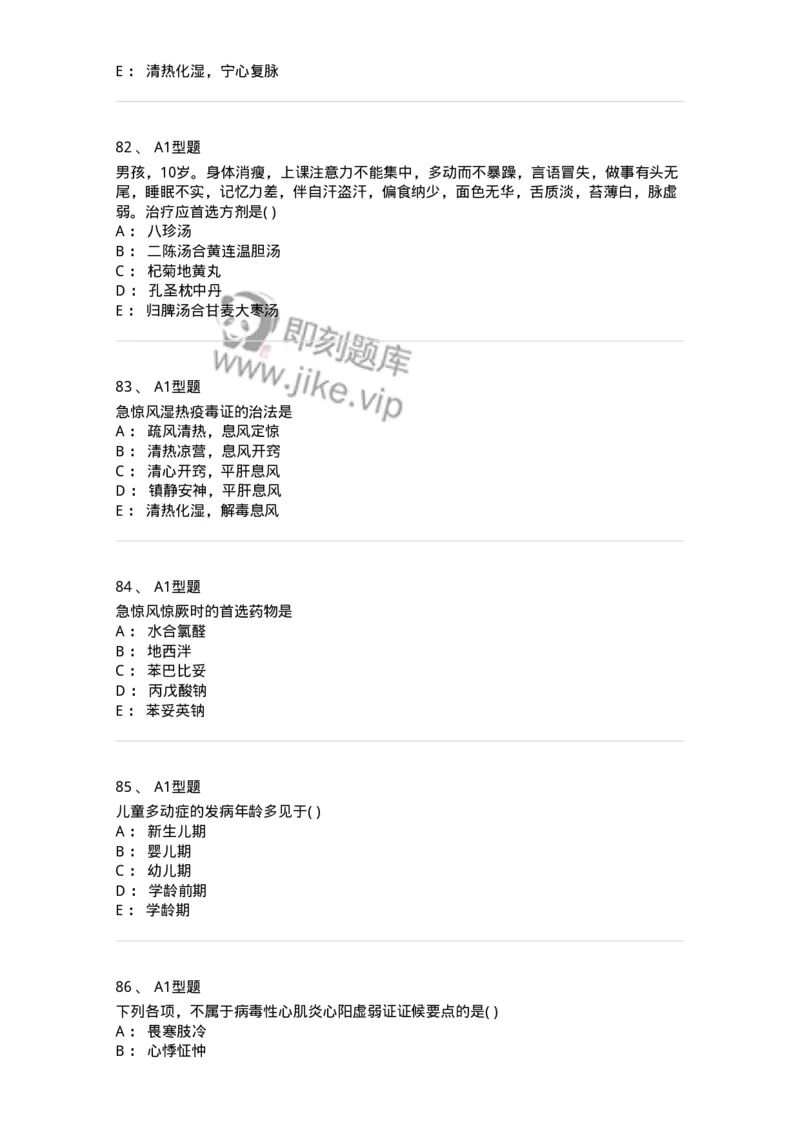 E： 清热化湿，宁心复脉

82、 A1型题

男孩，10岁。身体消瘦，上课注意力不能集中，多动而不暴躁，言语冒失，做事有头无尾，睡眠不实，记忆力差，伴自汗盗汗，偏食纳少，面色无华，舌质淡，苔薄白，脉虚弱。治疗应首选方剂是( )
A： 八珍汤
B： 二陈汤合黄连温胆汤
C： 杞菊地黄丸
D： 孔圣枕中丹
E： 归脾汤合甘麦大枣汤

即刻题库
www.jike.vip

83、 A1型题

急惊风湿热疫毒证的治法是
A： 疏风清热，息风定惊
B： 清热凉营，息风开窍
C： 清心开窍，平肝息风
D： 镇静安神，平肝息风
E： 清热化湿，解毒息风

84、 A1型题

急惊风惊厥时的首选药物是
A： 水合氯醛
B： 地西泮
C： 苯巴比妥
D： 丙戊酸钠
E： 苯妥英钠

85、 A1型题

儿童多动症的发病年龄多见于( )
A： 新生儿期
B： 婴儿期
C： 幼儿期
D： 学龄前期
E： 学龄期

86、 A1型题

下列各项，不属于病毒性心肌炎心阳虚弱证证候要点的是( )
A： 畏寒肢冷
B： 心悸怔忡